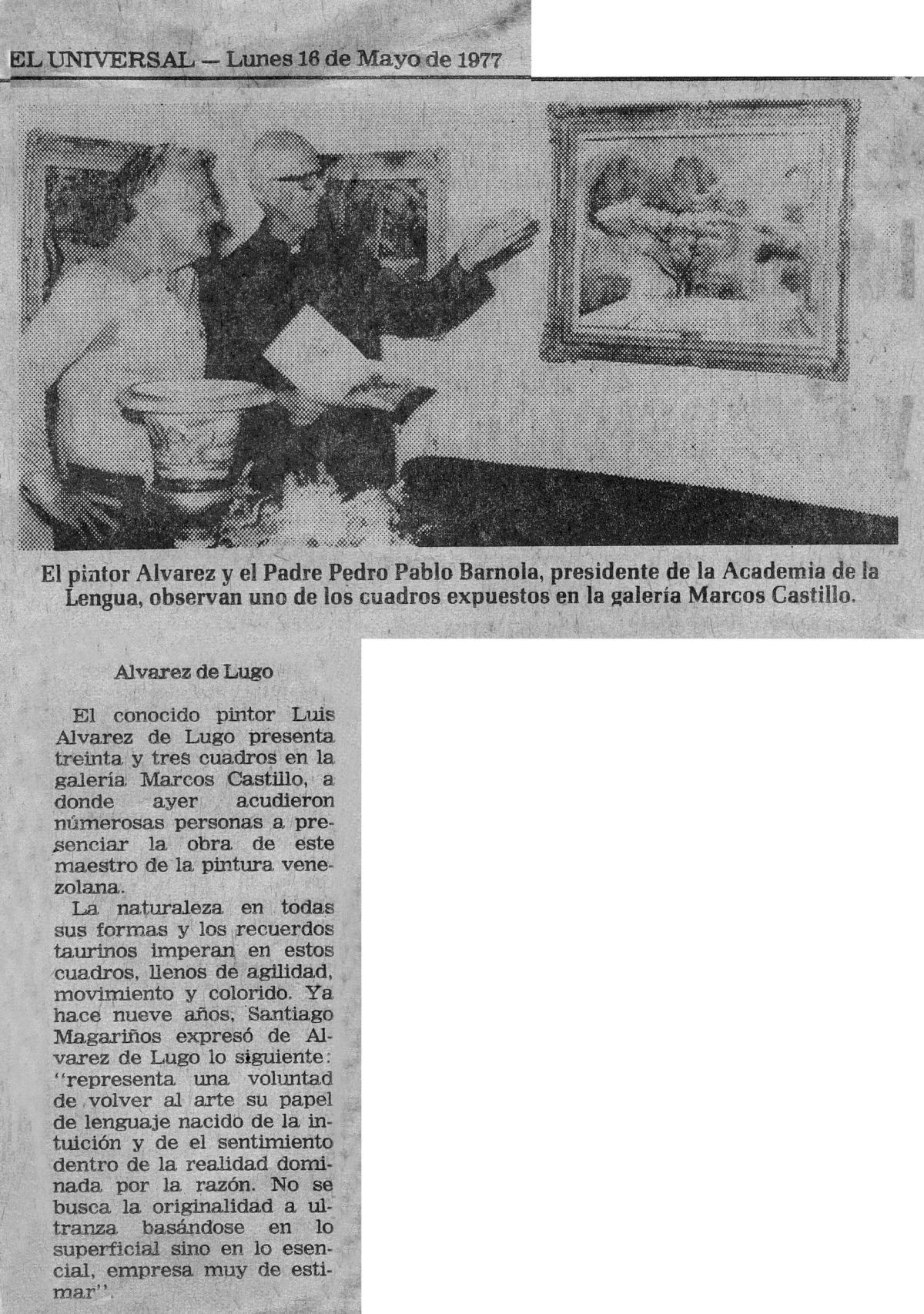 EL UNIVERSAL — Lunes 16 de Mayo de 1977

El pintor Alvarez y el Padre Pedro Pablo Barnola, presidente de la Academia de la Lengua, observan uno de los cuadros expuestos en la galería Marcos Castillo.

Alvarez de Lugo

El conocido pintor Luis Alvarez de Lugo presenta treinta y tres cuadros en la galería Marcos Castillo, a donde ayer acudieron númerosas personas a presenciar la obra de este maestro de la pintura venezolana.

La naturaleza en todas sus formas y los recuerdos taurinos imperan en estos cuadros, llenos de agilidad, movimiento y colorido. Ya hace nueve años, Santiago Magariños expresó de Alvarez de Lugo lo siguiente: "representa una voluntad de volver al arte su papel de lenguaje nacido de la intuición y de el sentimiento dentro de la realidad dominada por la razón. No se busca la originalidad a ultranza basándose en lo superficial sino en lo esencial, empresa muy de estimar".